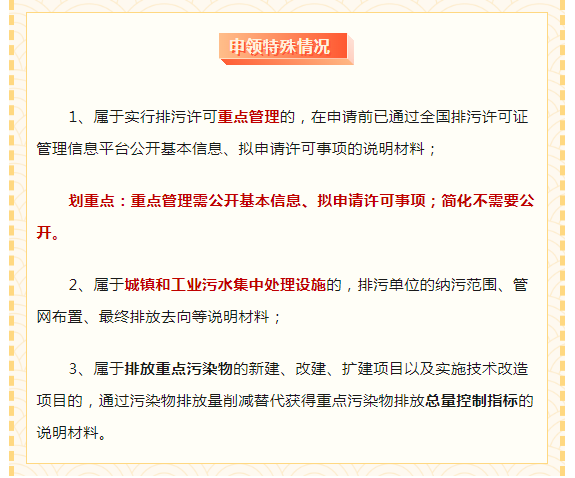 申领特殊情况

1、属于实行排污许可重点管理的，在申请前已通过全国排污许可证管理信息平台公开基本信息、拟申请许可事项的说明材料；

划重点：重点管理需公开基本信息、拟申请许可事项；简化不需要公开。

2、属于城镇和工业污水集中处理设施的，排污单位的纳污范围、管网布置、最终排放去向等说明材料；

3、属于排放重点污染物的新建、改建、扩建项目以及实施技术改造项目的，通过污染物排放量削减替代获得重点污染物排放总量控制指标的说明材料。